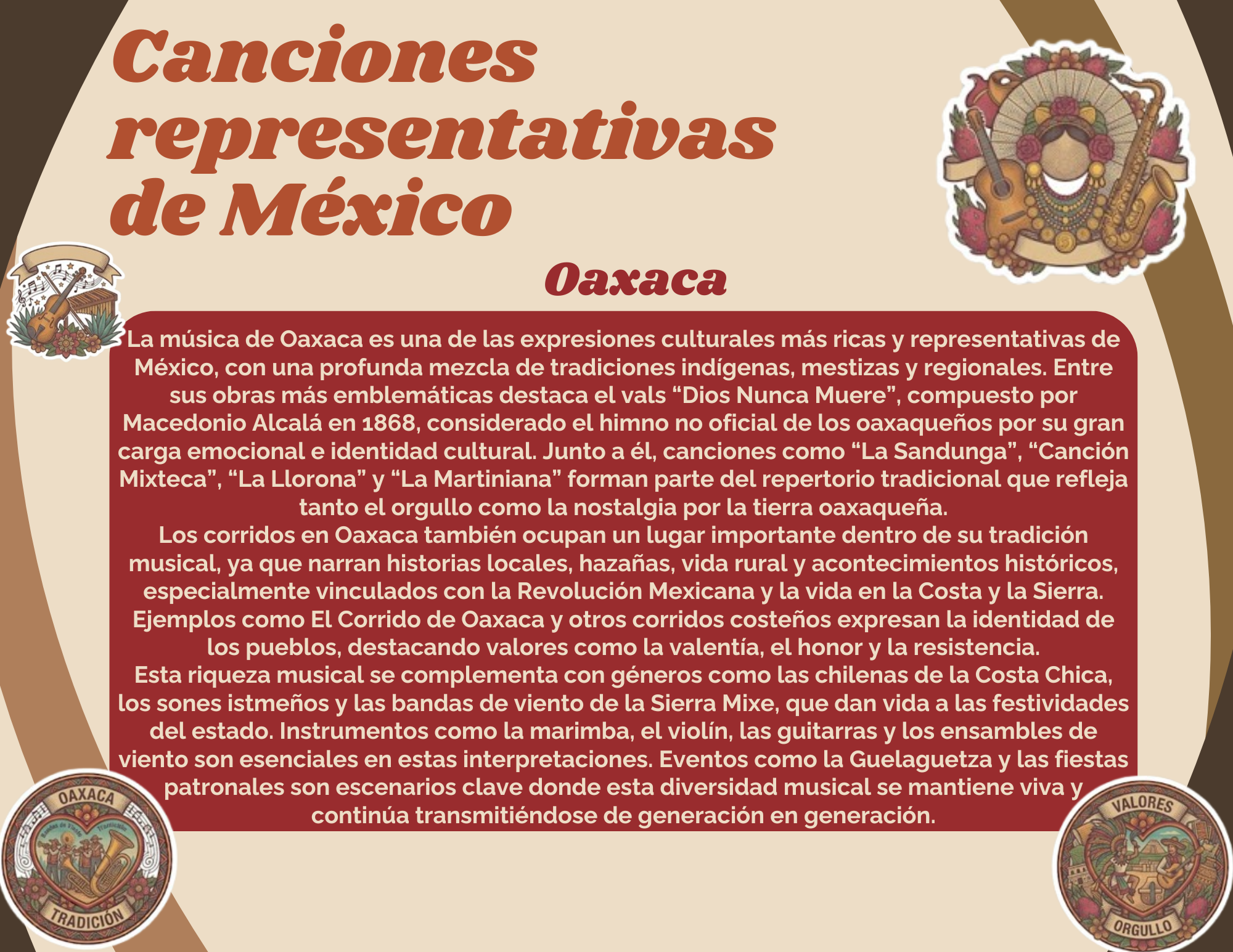 Canciones representativas de México

Oaxaca

La música de Oaxaca es una de las expresiones culturales más ricas y representativas de México, con una profunda mezcla de tradiciones indígenas, mestizas y regionales. Entre sus obras más emblemáticas destaca el vals "Dios Nunca Muere", compuesto por Macedonio Alcalá en 1868, considerado el himno no oficial de los oaxaqueños por su gran carga emocional e identidad cultural. Junto a él, canciones como "La Sandunga", "Canción Mixteca", "La Llorona" y "La Martiniana" forman parte del repertorio tradicional que refleja tanto el orgullo como la nostalgia por la tierra oaxaqueña.

Los corridos en Oaxaca también ocupan un lugar importante dentro de su tradición musical, ya que narran historias locales, hazañas, vida rural y acontecimientos históricos, especialmente vinculados con la Revolución Mexicana y la vida en la Costa y la Sierra. Ejemplos como El Corrido de Oaxaca y otros corridos costeños expresan la identidad de los pueblos, destacando valores como la valentía, el honor y la resistencia.

Esta riqueza musical se complementa con géneros como las chilenas de la Costa Chica, los sones istmeños y las bandas de viento de la Sierra Mixe, que dan vida a las festividades del estado. Instrumentos como la marimba, el violín, las guitarras y los ensambles de viento son esenciales en estas interpretaciones. Eventos como la Guelaguetza y las fiestas patronales son escenarios clave donde esta diversidad musical se mantiene viva y continúa transmitiéndose de generación en generación.

OAXACA
TRADICIÓN

VALORES
ORGULLO